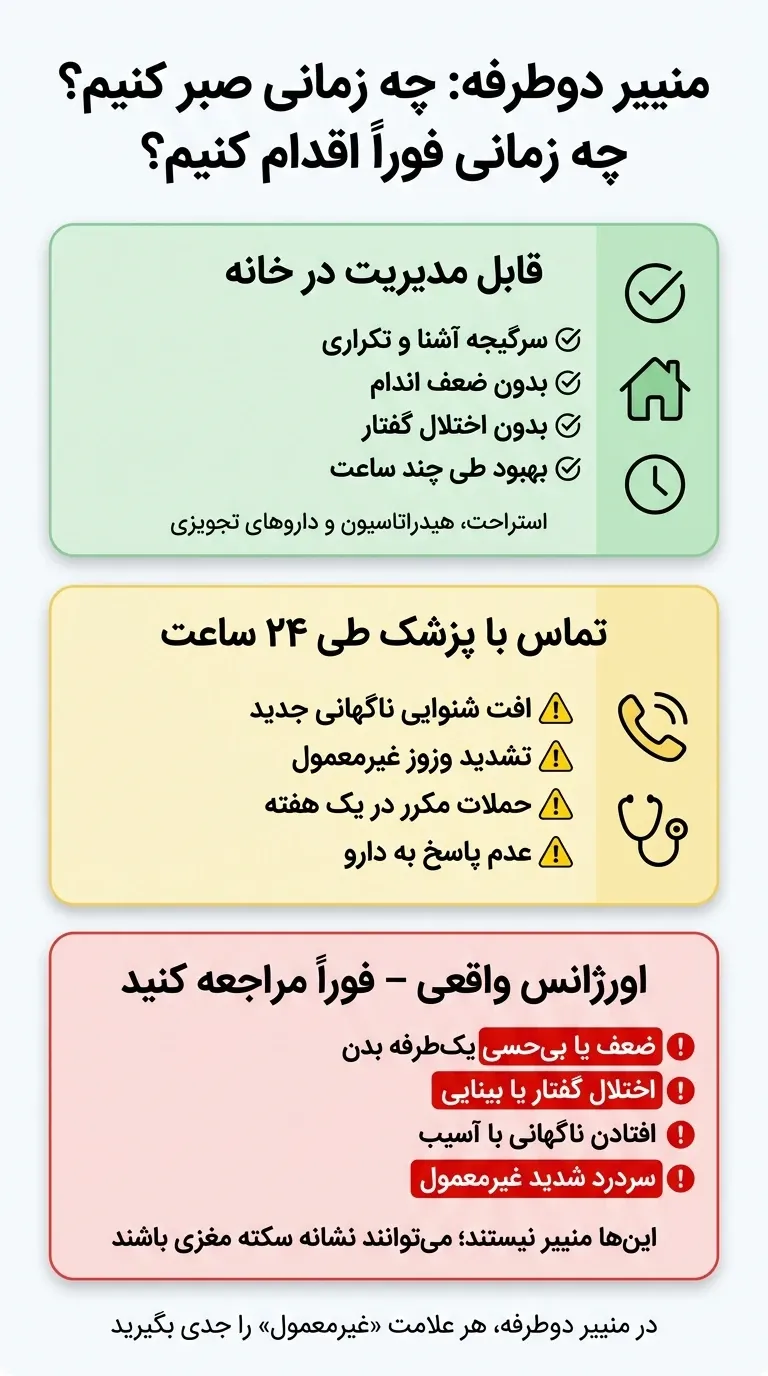 منییر دوطرفه: چه زمانی صبر کنیم؟
چه زمانی فوراً اقدام کنیم؟

قابل مدیریت در خانه

سرگیجه آشنا و تکراری
بدون ضعف اندام
بدون اختلال گفتار
بهبود طی چند ساعت

استراحت، هیدراتاسیون و داروهای تجویزی

تماس با پزشک طی ۲۴ ساعت

افت شنوایی ناگهانی جدید
تشدید وزوز غیرمعمول
حملات مکرر در یک هفته
عدم پاسخ به دارو

اورژانس واقعی – فوراً مراجعه کنید

ضعف یا بی‌حسی یک‌طرفه بدن
اختلال گفتار یا بینایی
افتادن ناگهانی با آسیب
سردرد شدید غیرمعمول

این‌ها منییر نیستند؛ می‌توانند نشانه سکته مغزی باشند

در منییر دوطرفه، هر علامت «غیرمعمول» را جدی بگیرید